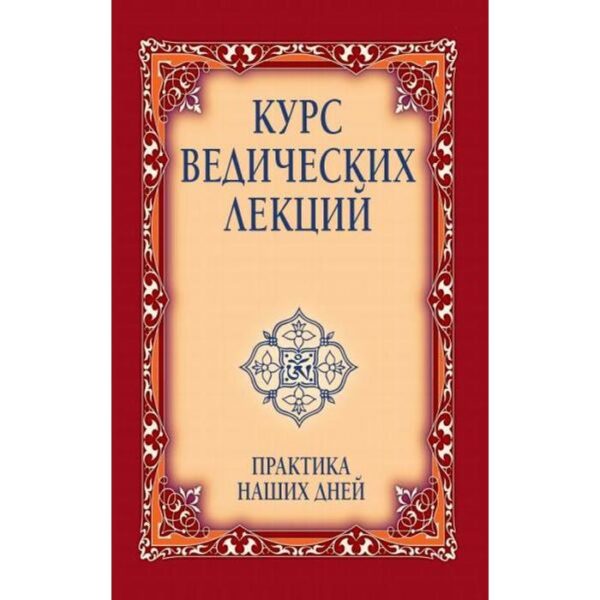 КУРС
ВЕДИЧЕСКИХ
ЛЕКЦИЙ

ॐ

ПРАКТИКА
НАШИХ ДНЕЙ